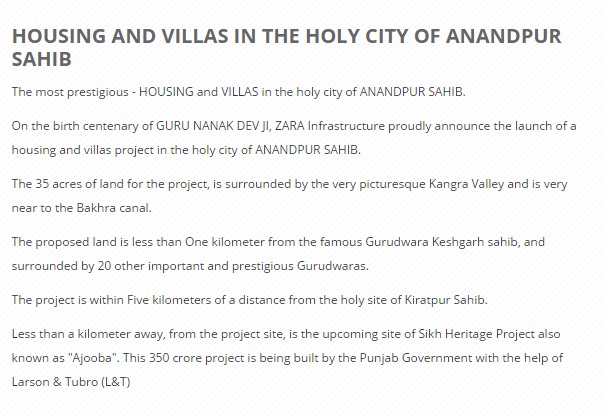 HOUSING AND VILLAS IN THE HOLY CITY OF ANANDPUR SAHIB

The most prestigious - HOUSING and VILLAS in the holy city of ANANDPUR SAHIB.

On the birth centenary of GURU NANAK DEV JI, ZARA Infrastructure proudly announce the launch of a housing and villas project in the holy city of ANANDPUR SAHIB.

The 35 acres of land for the project, is surrounded by the very picturesque Kangra Valley and is very near to the Bakhra canal.

The proposed land is less than One kilometer from the famous Gurudwara Keshgarh sahib, and surrounded by 20 other important and prestigious Gurudwaras.

The project is within Five kilometers of a distance from the holy site of Kiratpur Sahib.

Less than a kilometer away, from the project site, is the upcoming site of Sikh Heritage Project also known as "Ajooba". This 350 crore project is being built by the Punjab Government with the help of Larson & Tubro (L&T)